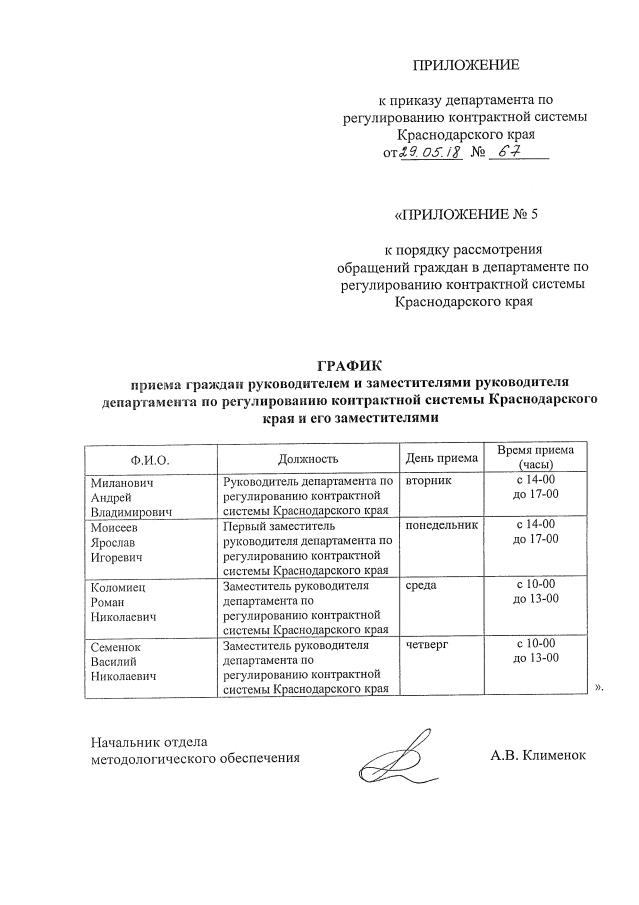 ПРИЛОЖЕНИЕ

к приказу департамента по регулированию контрактной системы Краснодарского края
от 29.05.18 № 67

«ПРИЛОЖЕНИЕ № 5

к порядку рассмотрения обращений граждан в департаменте по регулированию контрактной системы Краснодарского края

ГРАФИК
приема граждан руководителем и заместителями руководителя департамента по регулированию контрактной системы Краснодарского края и его заместителями

| Ф.И.О. | Должность | День приема | Время приема (часы) |
|---|---|---|---|
| Миланович Андрей Владимирович | Руководитель департамента по регулированию контрактной системы Краснодарского края | вторник | с 14-00 до 17-00 |
| Моисеев Ярослав Игоревич | Первый заместитель руководителя департамента по регулированию контрактной системы Краснодарского края | понедельник | с 14-00 до 17-00 |
| Коломиец Роман Николаевич | Заместитель руководителя департамента по регулированию контрактной системы Краснодарского края | среда | с 10-00 до 13-00 |
| Семенюк Василий Николаевич | Заместитель руководителя департамента по регулированию контрактной системы Краснодарского края | четверг | с 10-00 до 13-00 |

».

Начальник отдела методологического обеспечения А.В. Клименок